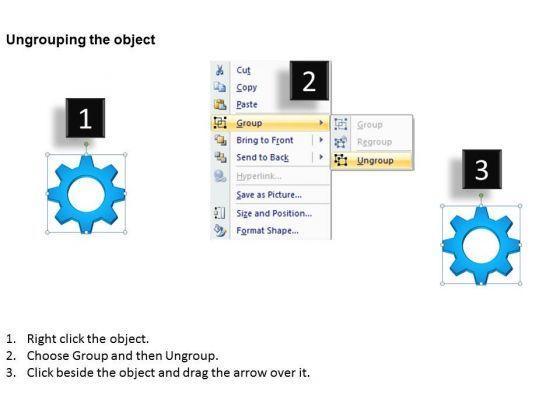 Ungrouping the object

1

2

Cut
Copy
Paste
Group
Bring to Front
Send to Back
Hyperlink...
Save as Picture...
Size and Position...
Format Shape...

Group
Regroup
Ungroup

3

1. Right click the object.
2. Choose Group and then Ungroup.
3. Click beside the object and drag the arrow over it.